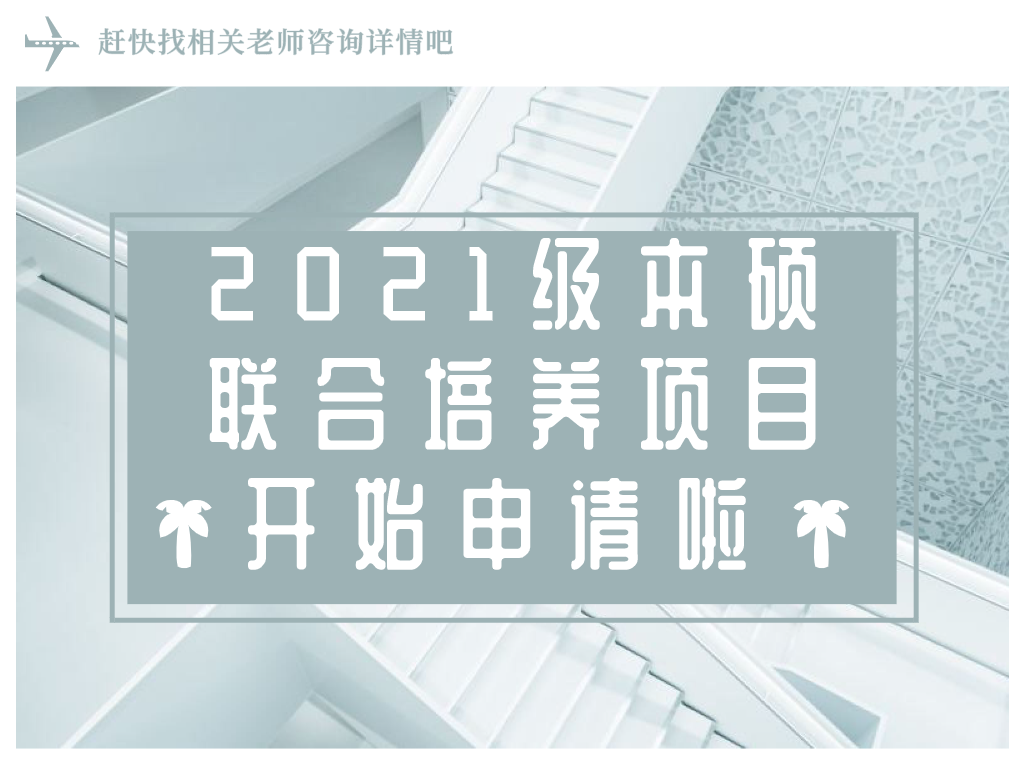 赶快找相关老师咨询详情吧

2021级本硕
联合培养项目
开始申请啦